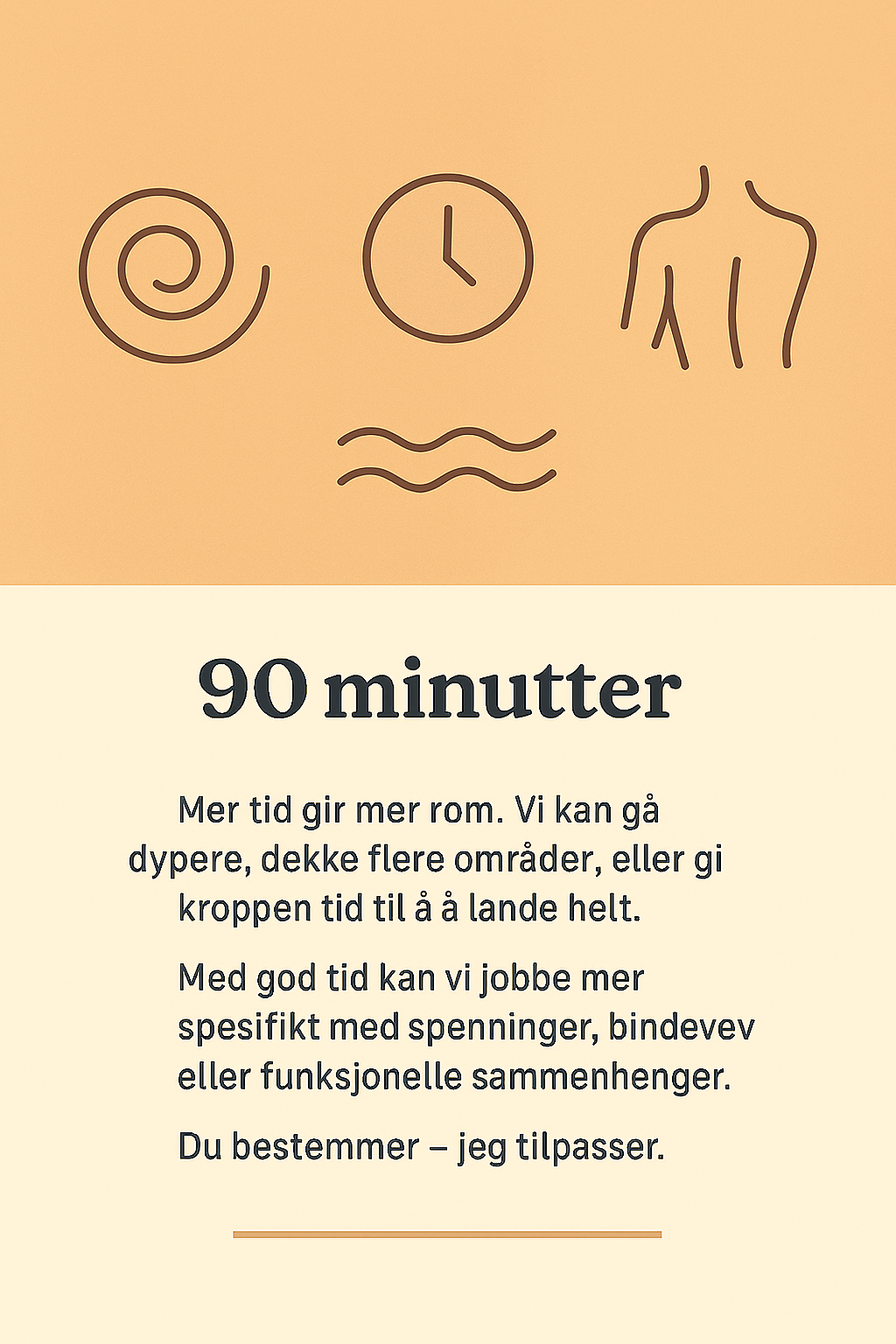 90 minutter

Mer tid gir mer rom. Vi kan gå dypere, dekke flere områder, eller gi kroppen tid til å å lande helt.

Med god tid kan vi jobbe mer spesifikt med spenninger, bindevev eller funksjonelle sammenhenger.

Du bestemmer – jeg tilpasser.